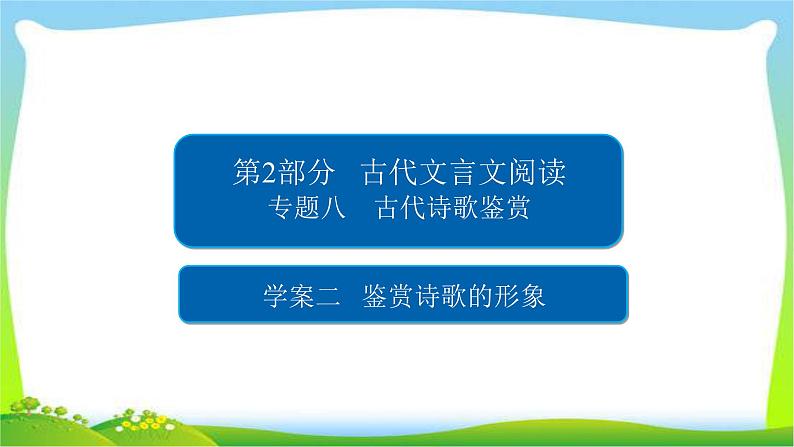 第2部分　古代文言文阅读
专题八　古代诗歌鉴赏

学案二　鉴赏诗歌的形象